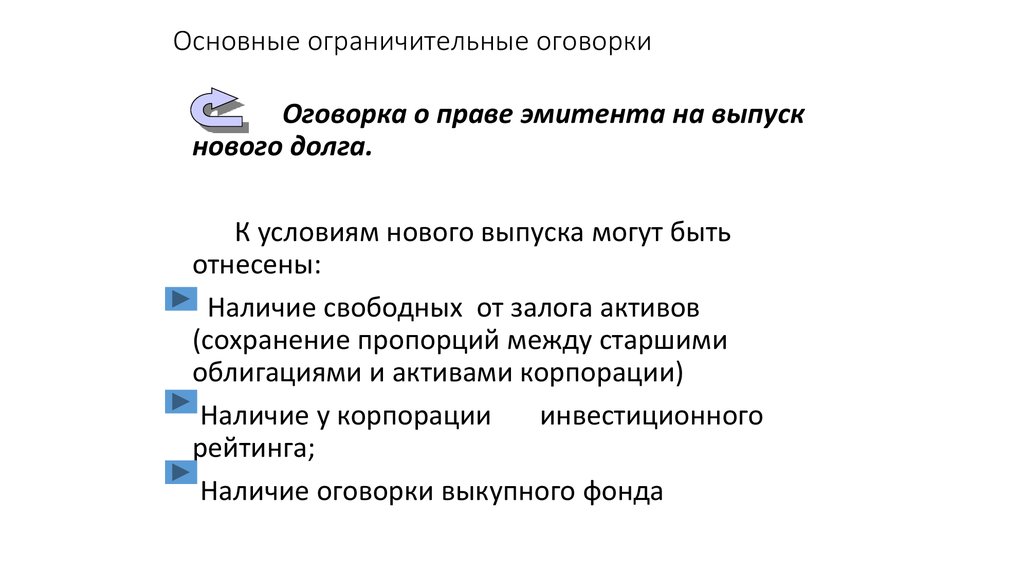 Основные ограничительные оговорки

Оговорка о праве эмитента на выпуск нового долга.

К условиям нового выпуска могут быть отнесены:

Наличие свободных от залога активов (сохранение пропорций между старшими облигациями и активами корпорации)

Наличие у корпорации инвестиционного рейтинга;

Наличие оговорки выкупного фонда